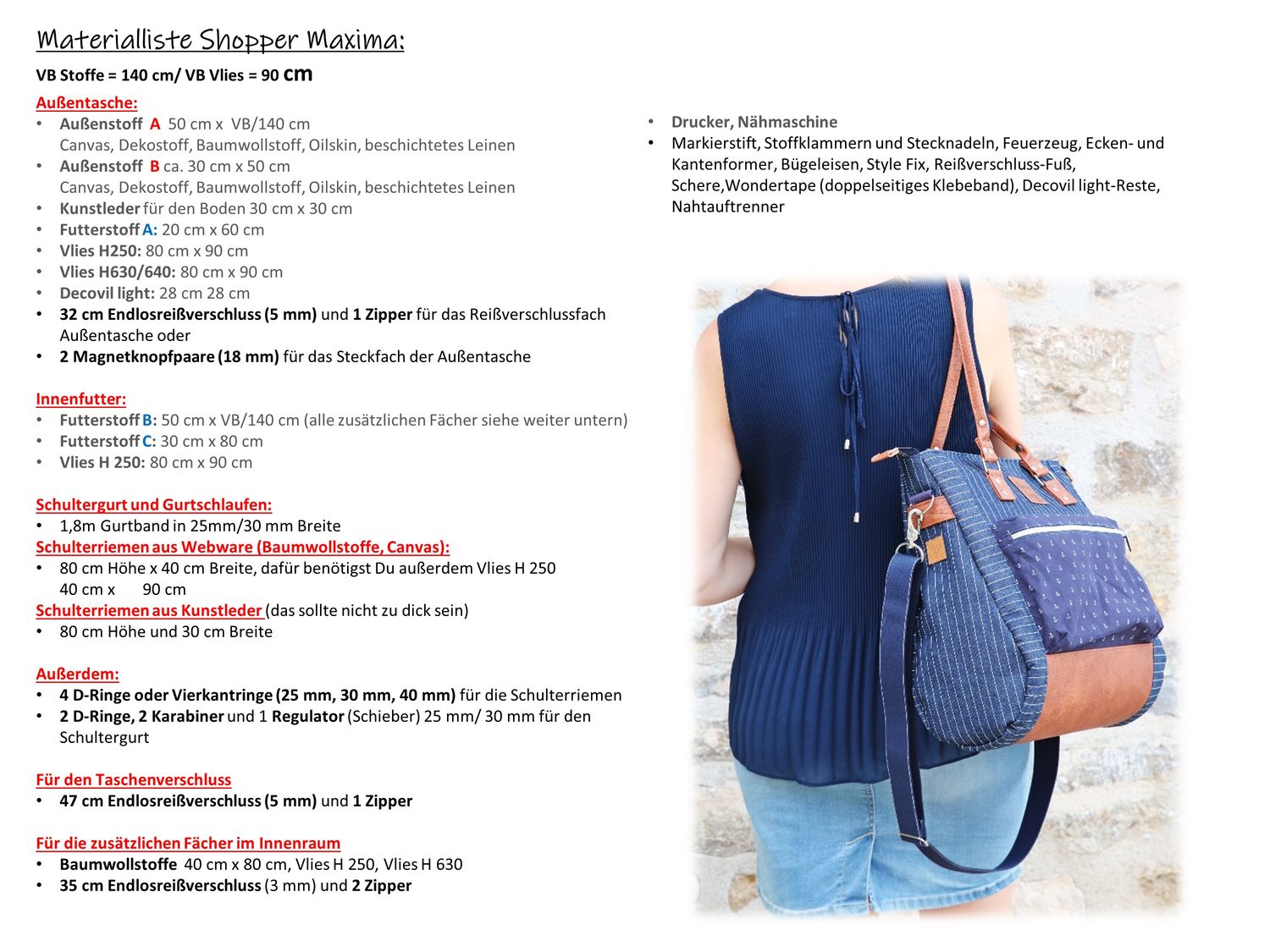 Materialliste Shopper Maxima:

VB Stoffe = 140 cm/ VB Vlies = 90 cm

Außentasche:
• Außenstoff A 50 cm x VB/140 cm
Canvas, Dekostoff, Baumwollstoff, Oilskin, beschichtetes Leinen
• Außenstoff B ca. 30 cm x 50 cm
Canvas, Dekostoff, Baumwollstoff, Oilskin, beschichtetes Leinen
• Kunstleder für den Boden 30 cm x 30 cm
• Futterstoff A: 20 cm x 60 cm
• Vlies H250: 80 cm x 90 cm
• Vlies H630/640: 80 cm x 90 cm
• Decovil light: 28 cm 28 cm
• 32 cm Endlosreißverschluss (5 mm) und 1 Zipper für das Reißverschlussfach Außentasche oder
• 2 Magnetknopfpaare (18 mm) für das Steckfach der Außentasche

Innenfutter:
• Futterstoff B: 50 cm x VB/140 cm (alle zusätzlichen Fächer siehe weiter untern)
• Futterstoff C: 30 cm x 80 cm
• Vlies H 250: 80 cm x 90 cm

Schultergurt und Gurtschlaufen:
• 1,8m Gurtband in 25mm/30 mm Breite
Schulterriemen aus Webware (Baumwollstoffe, Canvas):
• 80 cm Höhe x 40 cm Breite, dafür benötigst Du außerdem Vlies H 250
40 cm x 90 cm
Schulterriemen aus Kunstleder (das sollte nicht zu dick sein)
• 80 cm Höhe und 30 cm Breite

Außerdem:
• 4 D-Ringe oder Vierkantringe (25 mm, 30 mm, 40 mm) für die Schulterriemen
• 2 D-Ringe, 2 Karabiner und 1 Regulator (Schieber) 25 mm/ 30 mm für den Schultergurt

Für den Taschenverschluss
• 47 cm Endlosreißverschluss (5 mm) und 1 Zipper

Für die zusätzlichen Fächer im Innenraum
• Baumwollstoffe 40 cm x 80 cm, Vlies H 250, Vlies H 630
• 35 cm Endlosreißverschluss (3 mm) und 2 Zipper

• Drucker, Nähmaschine
• Markierstift, Stoffklammern und Stecknadeln, Feuerzeug, Ecken- und Kantenformer, Bügeleisen, Style Fix, Reißverschluss-Fuß, Schere,Wondertape (doppelseitiges Klebeband), Decovil light-Reste, Nahtauftrenner